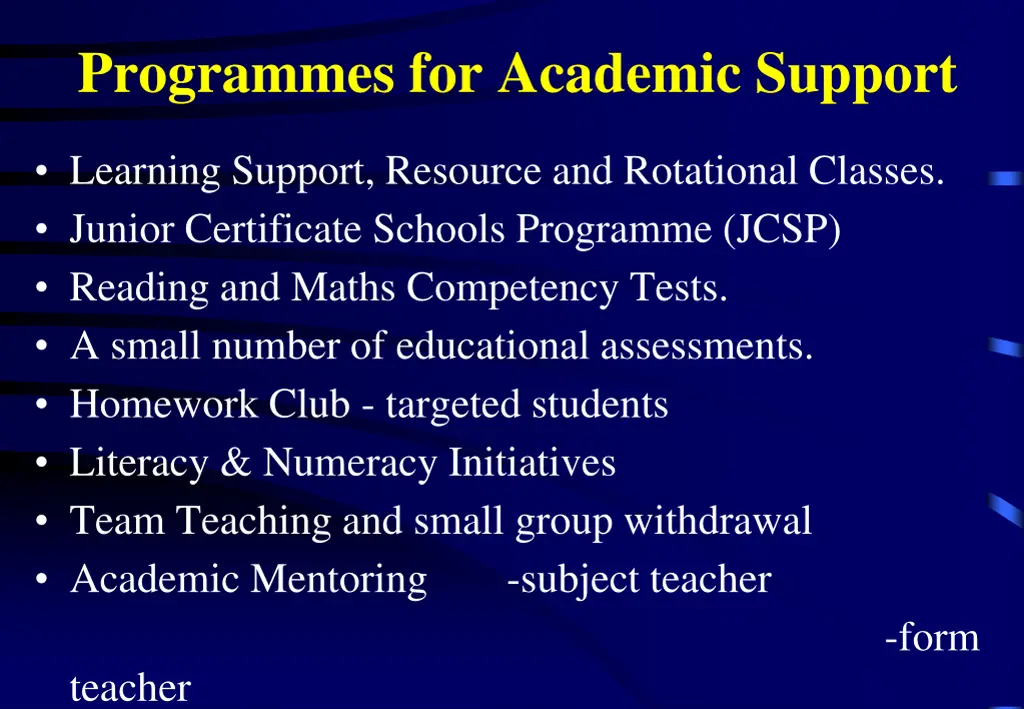 Programmes for Academic Support

• Learning Support, Resource and Rotational Classes.
• Junior Certificate Schools Programme (JCSP)
• Reading and Maths Competency Tests.
• A small number of educational assessments.
• Homework Club - targeted students
• Literacy & Numeracy Initiatives
• Team Teaching and small group withdrawal
• Academic Mentoring -subject teacher
-form teacher